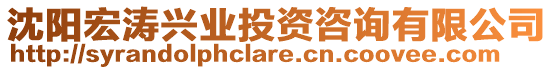 沈阳宏涛兴业投资咨询有限公司
http://syrandolphclare.cn.coovee.com